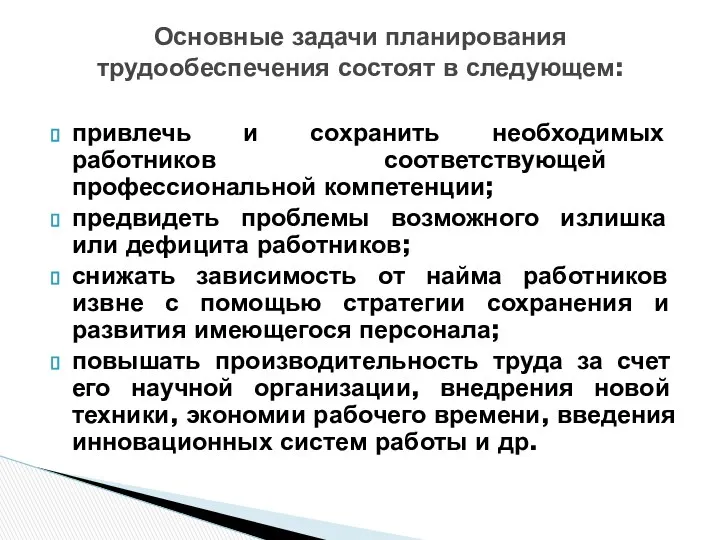 Основные задачи планирования трудообеспечения состоят в следующем:

привлечь и сохранить необходимых работников соответствующей профессиональной компетенции;

предвидеть проблемы возможного излишка или дефицита работников;

снижать зависимость от найма работников извне с помощью стратегии сохранения и развития имеющегося персонала;

повышать производительность труда за счет его научной организации, внедрения новой техники, экономии рабочего времени, введения инновационных систем работы и др.